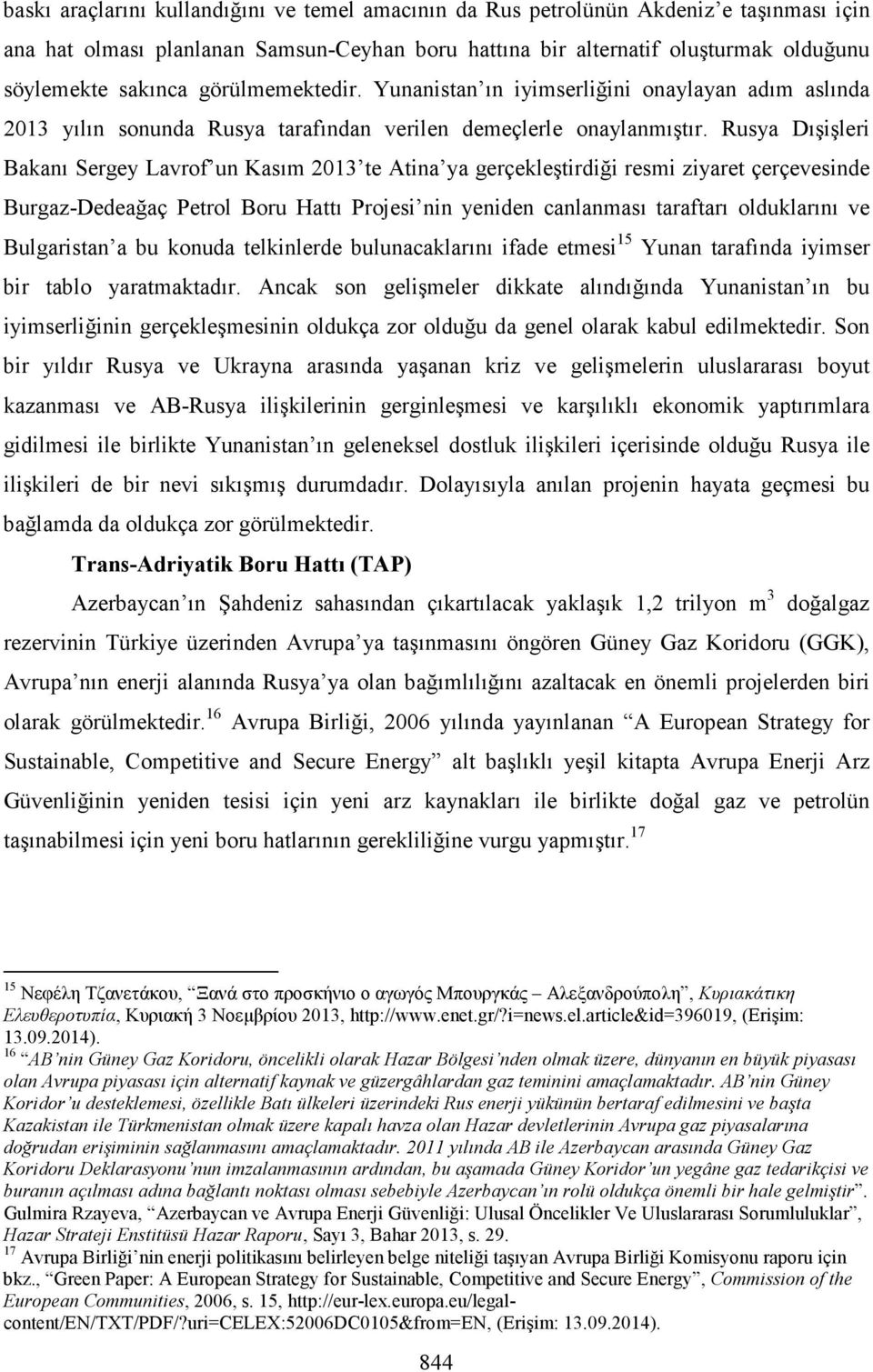 baskı araçlarını kullandığını ve temel amacının da Rus petrolünün Akdeniz'e taşınması için ana hat olması planlanan Samsun-Ceyhan boru hattına bir alternatif oluşturmak olduğunu söylemekte sakınca görülmemektedir. Yunanistan'ın iyimserliğini onaylayan adım aslında 2013 yılın sonunda Rusya tarafından verilen demeçlerle onaylanmıştır. Rusya Dışişleri Bakanı Sergey Lavrof'un Kasım 2013'te Atina'ya gerçekleştirdiği resmi ziyaret çerçevesinde Burgaz-Dedeağaç Petrol Boru Hattı Projesi'nin yeniden canlanması taraftarı olduklarını ve Bulgaristan'a bu konuda telkinlerde bulunacaklarını ifade etmesi$^{15}$ Yunan tarafında iyimser bir tablo yaratmaktadır. Ancak son gelişmeler dikkate alındığında Yunanistan'ın bu iyimserliğinin gerçekleşmesinin oldukça zor olduğu da genel olarak kabul edilmektedir. Son bir yıldır Rusya ve Ukrayna arasında yaşanan kriz ve gelişmelerin uluslararası boyut kazanması ve AB-Rusya ilişkilerinin gerginleşmesi ve karşılıklı ekonomik yaptırımlara gidilmesi ile birlikte Yunanistan'ın geleneksel dostluk ilişkileri içerisinde olduğu Rusya ile ilişkileri de bir nevi sıkışmış durumdadır. Dolayısıyla anılan projenin hayata geçmesi bu bağlamda da oldukça zor görülmektedir.

Trans-Adriyatik Boru Hattı (TAP)

Azerbaycan'ın Şahdeniz sahasından çıkartılacak yaklaşık 1,2 trilyon $m^3$ doğalgaz rezervinin Türkiye üzerinden Avrupa'ya taşınmasını öngören Güney Gaz Koridoru (GGK), Avrupa'nın enerji alanında Rusya'ya olan bağımlılığını azaltacak en önemli projelerden biri olarak görülmektedir.$^{16}$ Avrupa Birliği, 2006 yılında yayınlanan "A European Strategy for Sustainable, Competitive and Secure Energy" alt başlıklı yeşil kitapta Avrupa Enerji Arz Güvenliğinin yeniden tesisi için yeni arz kaynakları ile birlikte doğal gaz ve petrolün taşınabilmesi için yeni boru hatlarının gerekliliğine vurgu yapmıştır.$^{17}$

$^{15}$ Νεφέλη Τζανετάκου, "Ξανά στο προσκήνιο ο αγωγός Μπουργκάς – Αλεξανδρούπολη", Κυριακάτικη Ελευθεροτυπία, Κυριακή 3 Νοεμβρίου 2013, http://www.enet.gr/?i=news.el.article&id=396019, (Erişim: 13.09.2014).
$^{16}$ "AB'nin Güney Gaz Koridoru, öncelikli olarak Hazar Bölgesi'nden olmak üzere, dünyanın en büyük piyasası olan Avrupa piyasası için alternatif kaynak ve güzergâhlardan gaz teminini amaçlamaktadır. AB'nin Güney Koridor'u desteklemesi, özellikle Batı ülkeleri üzerindeki Rus enerji yükünün bertaraf edilmesini ve başta Kazakistan ile Türkmenistan olmak üzere kapalı havza olan Hazar devletlerinin Avrupa gaz piyasalarına doğrudan erişiminin sağlanmasını amaçlamaktadır. 2011 yılında AB ile Azerbaycan arasında Güney Gaz Koridoru Deklarasyonu'nun imzalanmasının ardından, bu aşamada Güney Koridor'un yegâne gaz tedarikçisi ve buranın açılması adına bağlantı noktası olması sebebiyle Azerbaycan'ın rolü oldukça önemli bir hale gelmiştir". Gulmira Rzayeva, "Azerbaycan ve Avrupa Enerji Güvenliği: Ulusal Öncelikler Ve Uluslararası Sorumluluklar", Hazar Strateji Enstitüsü Hazar Raporu, Sayı 3, Bahar 2013, s. 29.
$^{17}$ Avrupa Birliği'nin enerji politikasını belirleyen belge niteliği taşıyan Avrupa Birliği Komisyonu raporu için bkz., "Green Paper: A European Strategy for Sustainable, Competitive and Secure Energy", Commission of the European Communities, 2006, s. 15, http://eur-lex.europa.eu/legal-content/EN/TXT/PDF/?uri=CELEX:52006DC0105&from=EN, (Erişim: 13.09.2014).

844